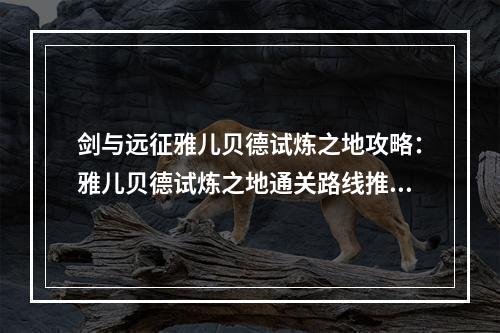 剑与远征雅儿贝德试炼之地攻略：雅儿贝德试炼之地通关路线推...